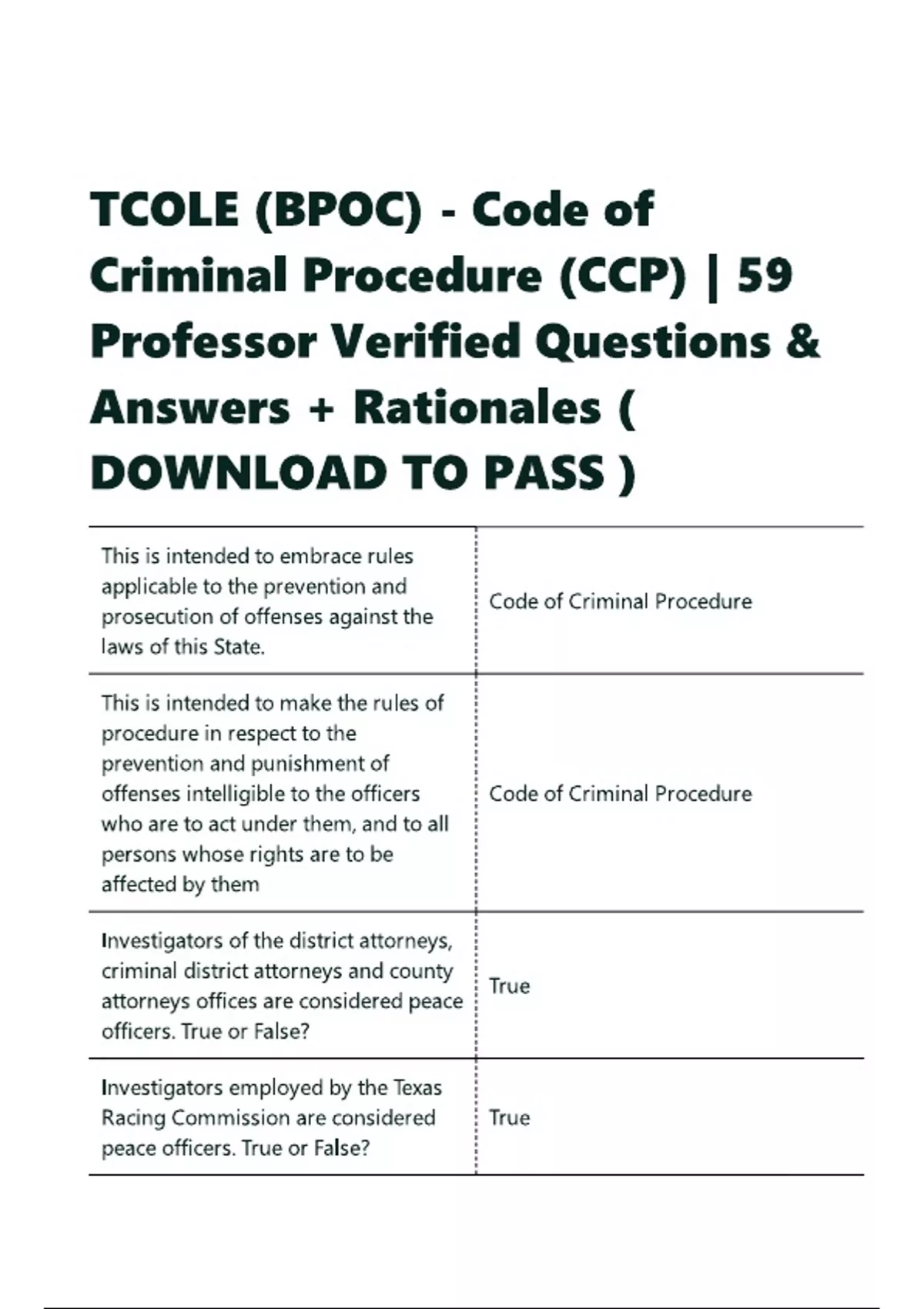 TCOLE (BPOC) - Code of Criminal Procedure (CCP) | 59 Professor Verified Questions & Answers + Rationales ( DOWNLOAD TO PASS )

| | |
|---|---|
| This is intended to embrace rules applicable to the prevention and prosecution of offenses against the laws of this State. | Code of Criminal Procedure |
| This is intended to make the rules of procedure in respect to the prevention and punishment of offenses intelligible to the officers who are to act under them, and to all persons whose rights are to be affected by them | Code of Criminal Procedure |
| Investigators of the district attorneys, criminal district attorneys and county attorneys offices are considered peace officers. True or False? | True |
| Investigators employed by the Texas Racing Commission are considered peace officers. True or False? | True |